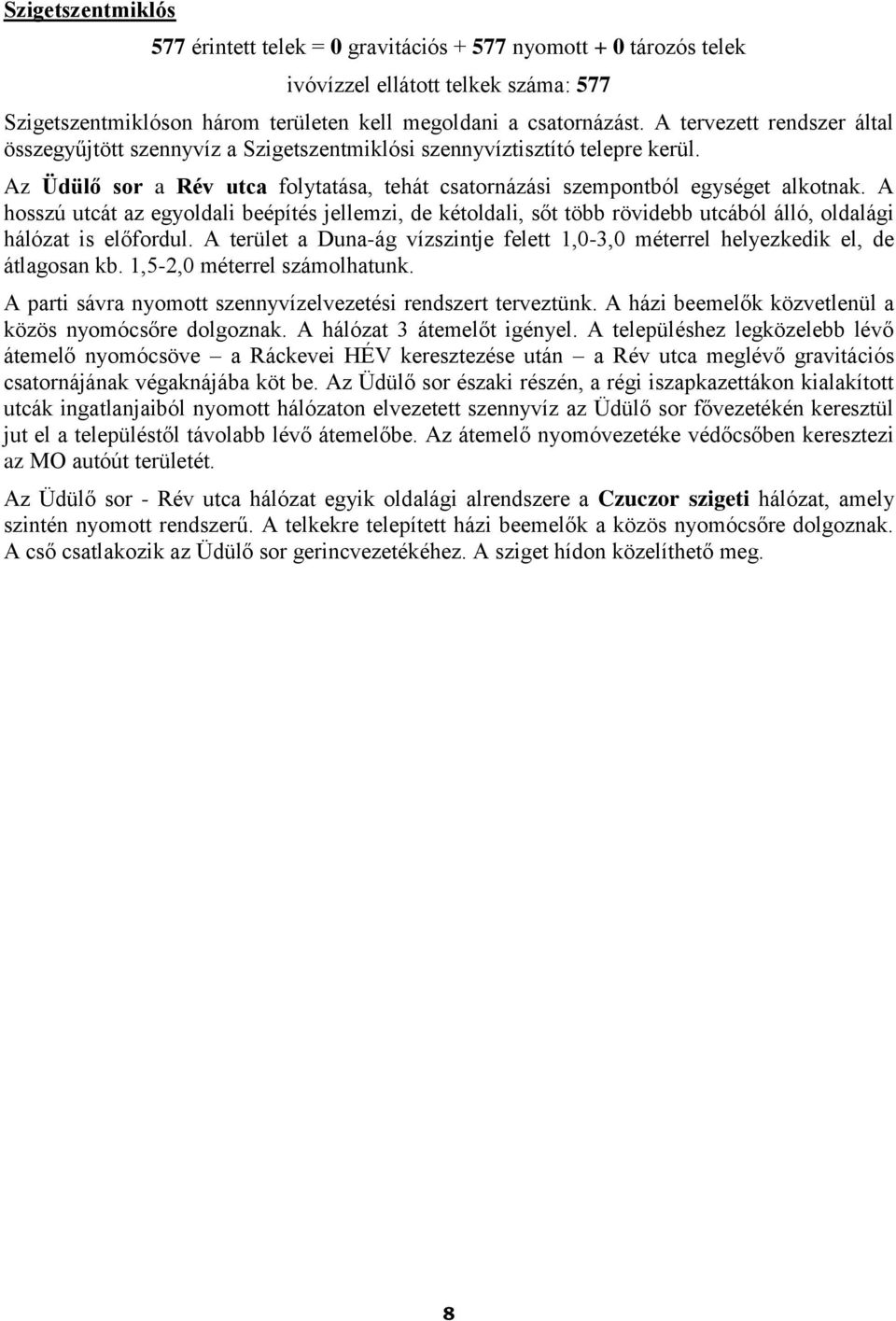 Szigetszentmiklós

577 érintett telek = 0 gravitációs + 577 nyomott + 0 tározós telek

ivóvízzel ellátott telkek száma: 577

Szigetszentmiklóson három területen kell megoldani a csatornázást. A tervezett rendszer által összegyűjtött szennyvíz a Szigetszentmiklósi szennyvíztisztító telepre kerül.

Az Üdülő sor a Rév utca folytatása, tehát csatornázási szempontból egységet alkotnak. A hosszú utcát az egyoldali beépítés jellemzi, de kétoldali, sőt több rövidebb utcából álló, oldalági hálózat is előfordul. A terület a Duna-ág vízszintje felett 1,0-3,0 méterrel helyezkedik el, de átlagosan kb. 1,5-2,0 méterrel számolhatunk.

A parti sávra nyomott szennyvízelvezetési rendszert terveztünk. A házi beemelők közvetlenül a közös nyomócsőre dolgoznak. A hálózat 3 átemelőt igényel. A településhez legközelebb lévő átemelő nyomócsöve – a Ráckevei HÉV keresztezése után – a Rév utca meglévő gravitációs csatornájának végaknájába köt be. Az Üdülő sor északi részén, a régi iszapkazettákon kialakított utcák ingatlanjaiból nyomott hálózaton elvezetett szennyvíz az Üdülő sor fővezetékén keresztül jut el a településtől távolabb lévő átemelőbe. Az átemelő nyomóvezetéke védőcsőben keresztezi az MO autóút területét.

Az Üdülő sor - Rév utca hálózat egyik oldalági alrendszere a Czuczor szigeti hálózat, amely szintén nyomott rendszerű. A telkekre telepített házi beemelők a közös nyomócsőre dolgoznak. A cső csatlakozik az Üdülő sor gerincvezetékéhez. A sziget hídon közelíthető meg.

8